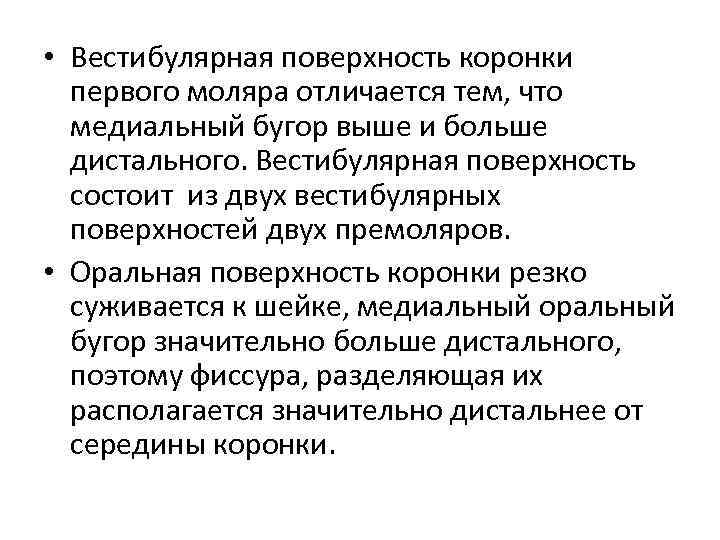 • Вестибулярная поверхность коронки первого моляра отличается тем, что медиальный бугор выше и больше дистального. Вестибулярная поверхность состоит  из двух вестибулярных поверхностей двух премоляров.

• Оральная поверхность коронки резко суживается к шейке, медиальный оральный бугор значительно больше дистального, поэтому фиссура, разделяющая их располагается значительно дистальнее от середины коронки.